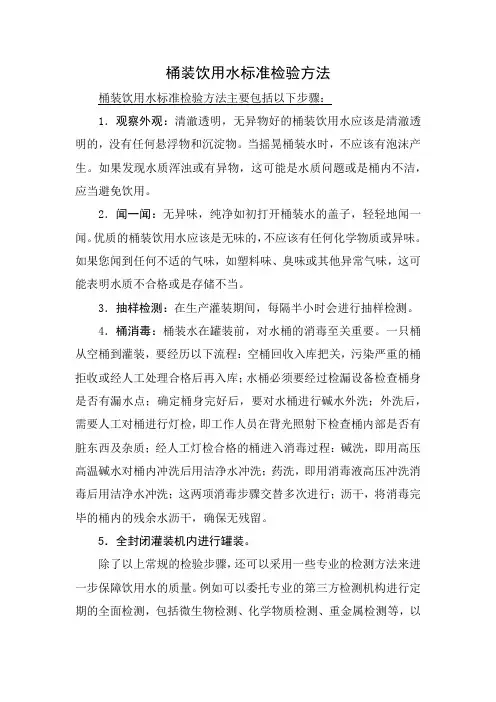 桶装饮用水标准检验方法

桶装饮用水标准检验方法主要包括以下步骤：

1．观察外观：清澈透明，无异物好的桶装饮用水应该是清澈透明的，没有任何悬浮物和沉淀物。当摇晃桶装水时，不应该有泡沫产生。如果发现水质浑浊或有异物，这可能是水质问题或是桶内不洁，应当避免饮用。

2．闻一闻：无异味，纯净如初打开桶装水的盖子，轻轻地闻一闻。优质的桶装饮用水应该是无味的，不应该有任何化学物质或异味。如果您闻到任何不适的气味，如塑料味、臭味或其他异常气味，这可能表明水质不合格或是存储不当。

3．抽样检测：在生产灌装期间，每隔半小时会进行抽样检测。

4．桶消毒：桶装水在罐装前，对水桶的消毒至关重要。一只桶从空桶到灌装，要经历以下流程：空桶回收入库把关，污染严重的桶拒收或经人工处理合格后再入库；水桶必须要经过检漏设备检查桶身是否有漏水点；确定桶身完好后，要对水桶进行碱水外洗；外洗后，需要人工对桶进行灯检，即工作人员在背光照射下检查桶内部是否有脏东西及杂质；经人工灯检合格的桶进入消毒过程：碱洗，即用高压高温碱水对桶内冲洗后用洁净水冲洗；药洗，即用消毒液高压冲洗消毒后用洁净水冲洗；这两项消毒步骤交替多次进行；沥干，将消毒完毕的桶内的残余水沥干，确保无残留。

5．全封闭灌装机内进行罐装。

除了以上常规的检验步骤，还可以采用一些专业的检测方法来进一步保障饮用水的质量。例如可以委托专业的第三方检测机构进行定期的全面检测，包括微生物检测、化学物质检测、重金属检测等，以